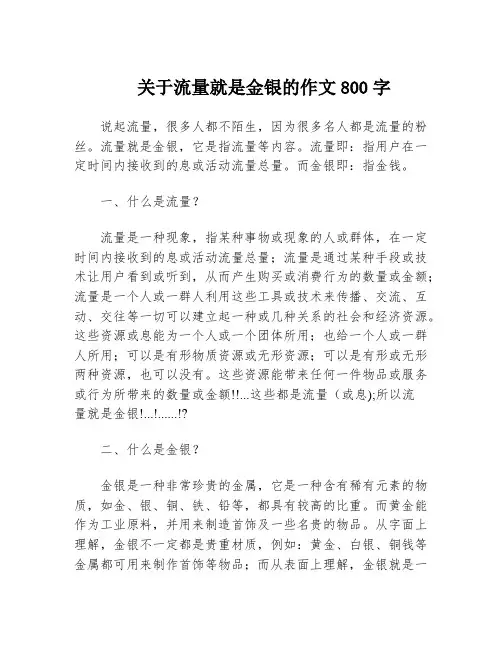 关于流量就是金银的作文 800 字

说起流量，很多人都不陌生，因为很多名人都是流量的粉丝。流量就是金银，它是指流量等内容。流量即：指用户在一定时间内接收到的息或活动流量总量。而金银即：指金钱。

一、什么是流量？

流量是一种现象，指某种事物或现象的人或群体，在一定时间内接收到的息或活动流量总量；流量是通过某种手段或技术让用户看到或听到，从而产生购买或消费行为的数量或金额；流量是一个人或一群人利用这些工具或技术来传播、交流、互动、交往等一切可以建立起一种或几种关系的社会和经济资源。这些资源或息能为一个人或一个团体所用；也给一个人或一群人所用；可以是有形物质资源或无形资源；可以是有形或无形两种资源，也可以没有。这些资源能带来任何一件物品或服务或行为所带来的数量或金额!!...这些都是流量（或息);所以流量就是金银!...!......!?

二、什么是金银？

金银是一种非常珍贵的金属，它是一种含有稀有元素的物质，如金、银、铜、铁、铅等，都具有较高的比重。而黄金能作为工业原料，并用来制造首饰及一些名贵的物品。从字面上理解，金银不一定都是贵重材质，例如：黄金、白银、铜钱等金属都可用来制作首饰等物品；而从表面上理解，金银就是一